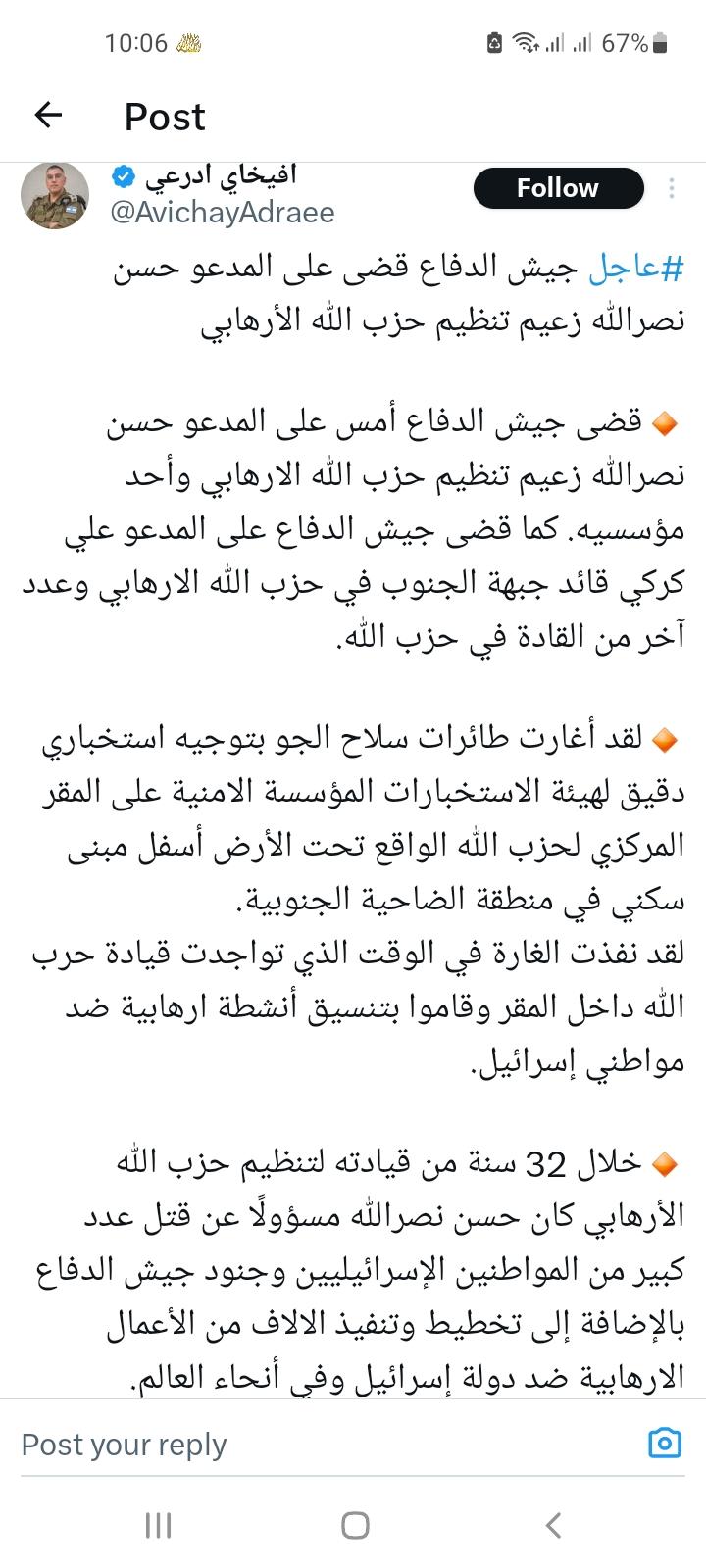 10:06 67%

Post

افيخاي ادرعي
@AvichayAdraee
Follow

#عاجل جيش الدفاع قضى على المدعو حسن نصرالله زعيم تنظيم حزب الله الأرهابي

🔸 قضى جيش الدفاع أمس على المدعو حسن نصرالله زعيم تنظيم حزب الله الارهابي وأحد مؤسسيه. كما قضى جيش الدفاع على المدعو علي كركي قائد جبهة الجنوب في حزب الله الارهابي وعدد آخر من القادة في حزب الله.

🔸 لقد أغارت طائرات سلاح الجو بتوجيه استخباري دقيق لهيئة الاستخبارات المؤسسة الامنية على المقر المركزي لحزب الله الواقع تحت الأرض أسفل مبنى سكني في منطقة الضاحية الجنوبية.
لقد نفذت الغارة في الوقت الذي تواجدت قيادة حرب الله داخل المقر وقاموا بتنسيق أنشطة ارهابية ضد مواطني إسرائيل.

🔸 خلال 32 سنة من قيادته لتنظيم حزب الله الأرهابي كان حسن نصرالله مسؤولًا عن قتل عدد كبير من المواطنين الإسرائيليين وجنود جيش الدفاع بالإضافة إلى تخطيط وتنفيذ الالاف من الأعمال الارهابية ضد دولة إسرائيل وفي أنحاء العالم.

Post your reply